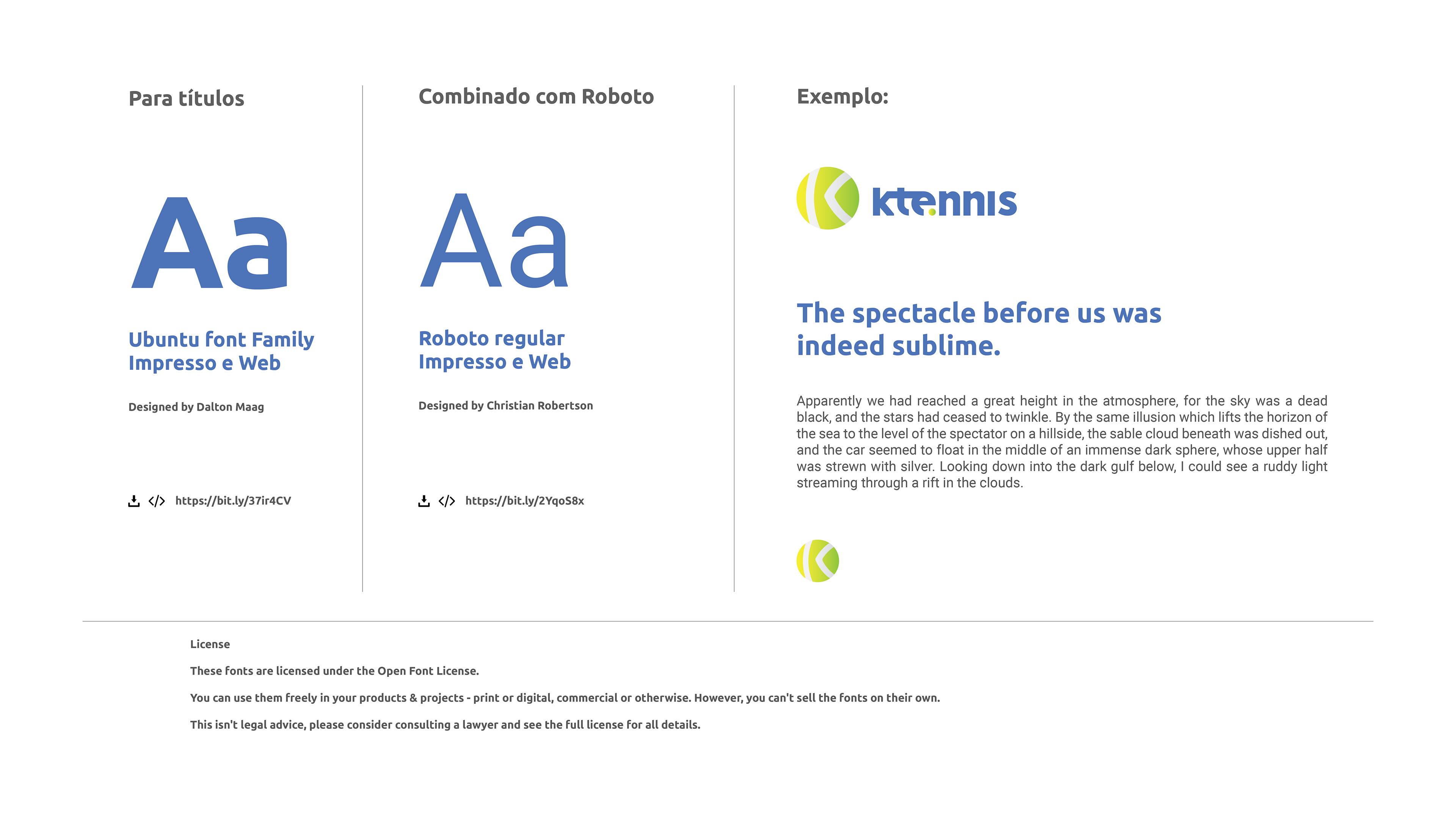 Para títulos

Aa

Ubuntu font Family
Impresso e Web

Designed by Dalton Maag

</> https://bit.ly/37ir4CV

Combinado com Roboto

Aa

Roboto regular
Impresso e Web

Designed by Christian Robertson

</> https://bit.ly/2YqoS8x

Exemplo:

ktennis

The spectacle before us was indeed sublime.

Apparently we had reached a great height in the atmosphere, for the sky was a dead black, and the stars had ceased to twinkle. By the same illusion which lifts the horizon of the sea to the level of the spectator on a hillside, the sable cloud beneath was dished out, and the car seemed to float in the middle of an immense dark sphere, whose upper half was strewn with silver. Looking down into the dark gulf below, I could see a ruddy light streaming through a rift in the clouds.

License

These fonts are licensed under the Open Font License.

You can use them freely in your products & projects - print or digital, commercial or otherwise. However, you can't sell the fonts on their own.

This isn't legal advice, please consider consulting a lawyer and see the full license for all details.